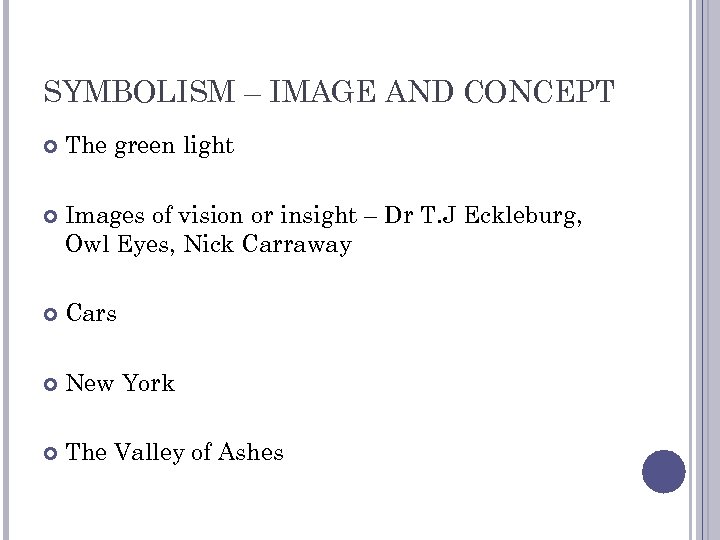 SYMBOLISM – IMAGE AND CONCEPT

• The green light

• Images of vision or insight – Dr T.J Eckleburg, Owl Eyes, Nick Carraway

• Cars

• New York

• The Valley of Ashes